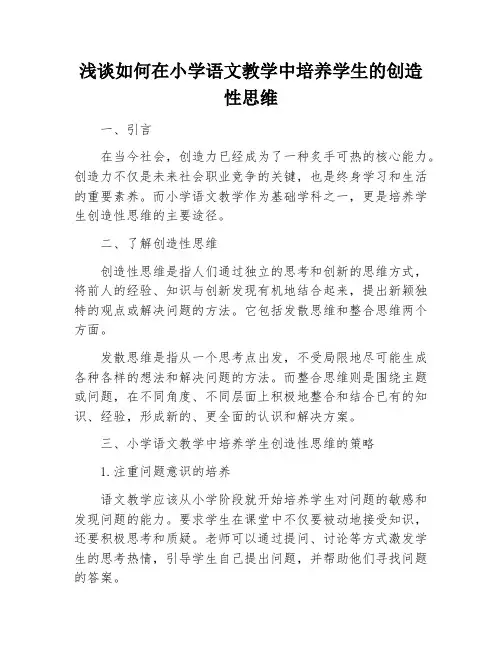 浅谈如何在小学语文教学中培养学生的创造性思维

一、引言

在当今社会，创造力已经成为了一种炙手可热的核心能力。创造力不仅是未来社会职业竞争的关键，也是终身学习和生活的重要素养。而小学语文教学作为基础学科之一，更是培养学生创造性思维的主要途径。

二、了解创造性思维

创造性思维是指人们通过独立的思考和创新的思维方式，将前人的经验、知识与创新发现有机地结合起来，提出新颖独特的观点或解决问题的方法。它包括发散思维和整合思维两个方面。

发散思维是指从一个思考点出发，不受局限地尽可能生成各种各样的想法和解决问题的方法。而整合思维则是围绕主题或问题，在不同角度、不同层面上积极地整合和结合已有的知识、经验，形成新的、更全面的认识和解决方案。

三、小学语文教学中培养学生创造性思维的策略

1. 注重问题意识的培养

语文教学应该从小学阶段就开始培养学生对问题的敏感和发现问题的能力。要求学生在课堂中不仅要被动地接受知识，还要积极思考和质疑。老师可以通过提问、讨论等方式激发学生的思考热情，引导学生自己提出问题，并帮助他们寻找问题的答案。